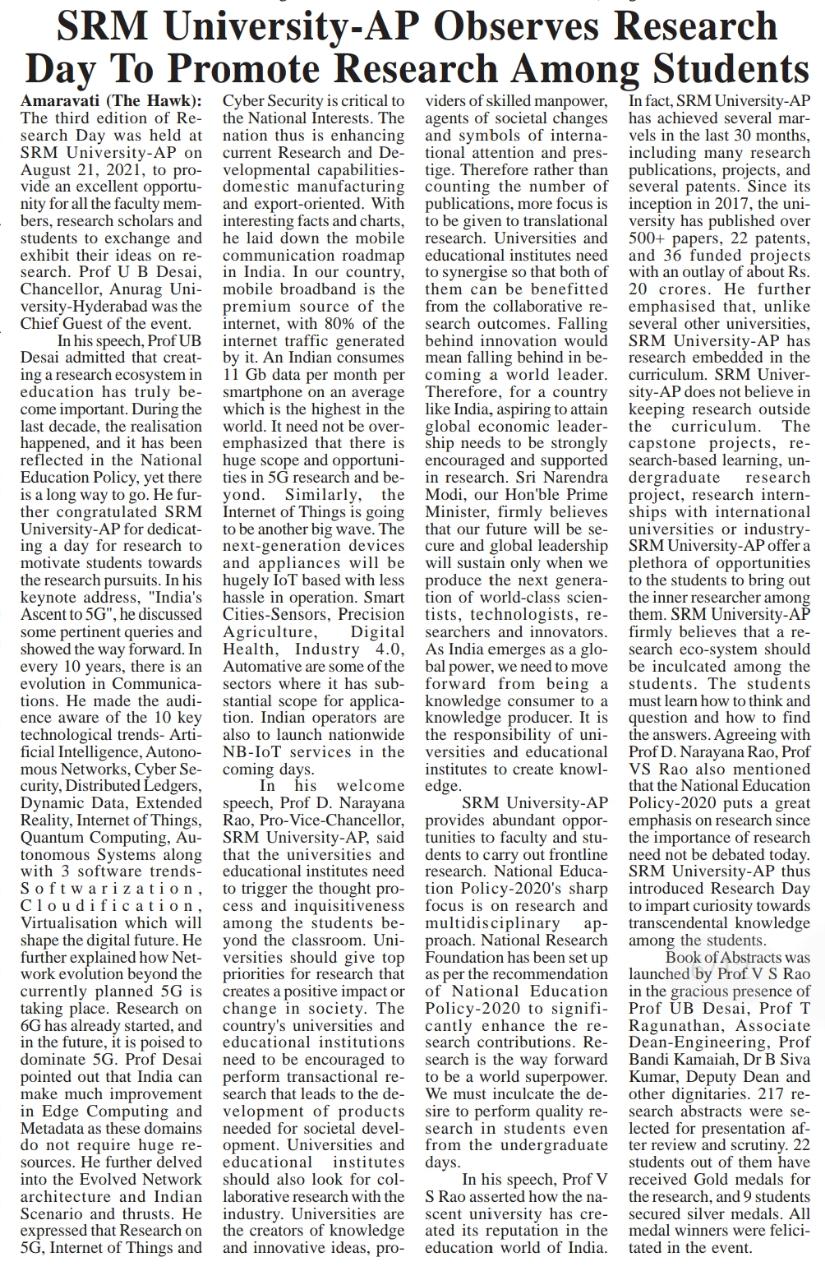 SRM University-AP Observes Research Day To Promote Research Among Students

Amaravati (The Hawk): The third edition of Research Day was held at SRM University-AP on August 21, 2021, to provide an excellent opportunity for all the faculty members, research scholars and students to exchange and exhibit their ideas on research. Prof U B Desai, Chancellor, Anurag University-Hyderabad was the Chief Guest of the event.

In his speech, Prof UB Desai admitted that creating a research ecosystem in education has truly become important. During the last decade, the realisation happened, and it has been reflected in the National Education Policy, yet there is a long way to go. He further congratulated SRM University-AP for dedicating a day for research to motivate students towards the research pursuits. In his keynote address, "India's Ascent to 5G", he discussed some pertinent queries and showed the way forward. In every 10 years, there is an evolution in Communications. He made the audience aware of the 10 key technological trends- Artificial Intelligence, Autonomous Networks, Cyber Security, Distributed Ledgers, Dynamic Data, Extended Reality, Internet of Things, Quantum Computing, Autonomous Systems along with 3 software trends- Softwarization, Cloudification, Virtualisation which will shape the digital future. He further explained how Network evolution beyond the currently planned 5G is taking place. Research on 6G has already started, and in the future, it is poised to dominate 5G. Prof Desai pointed out that India can make much improvement in Edge Computing and Metadata as these domains do not require huge resources. He further delved into the Evolved Network architecture and Indian Scenario and thrusts. He expressed that Research on 5G, Internet of Things and Cyber Security is critical to the National Interests. The nation thus is enhancing current Research and Developmental capabilities- domestic manufacturing and export-oriented. With interesting facts and charts, he laid down the mobile communication roadmap in India. In our country, mobile broadband is the premium source of the internet, with 80% of the internet traffic generated by it. An Indian consumes 11 Gb data per month per smartphone on an average which is the highest in the world. It need not be overemphasized that there is huge scope and opportunities in 5G research and beyond. Similarly, the Internet of Things is going to be another big wave. The next-generation devices and appliances will be hugely IoT based with less hassle in operation. Smart Cities-Sensors, Precision Agriculture, Digital Health, Industry 4.0, Automative are some of the sectors where it has substantial scope for application. Indian operators are also to launch nationwide NB-IoT services in the coming days.

In his welcome speech, Prof D. Narayana Rao, Pro-Vice-Chancellor, SRM University-AP, said that the universities and educational institutes need to trigger the thought process and inquisitiveness among the students beyond the classroom. Universities should give top priorities for research that creates a positive impact or change in society. The country's universities and educational institutions need to be encouraged to perform transactional research that leads to the development of products needed for societal development. Universities and educational institutes should also look for collaborative research with the industry. Universities are the creators of knowledge and innovative ideas, providers of skilled manpower, agents of societal changes and symbols of international attention and prestige. Therefore rather than counting the number of publications, more focus is to be given to translational research. Universities and educational institutes need to synergise so that both of them can be benefitted from the collaborative research outcomes. Falling behind innovation would mean falling behind in becoming a world leader. Therefore, for a country like India, aspiring to attain global economic leadership needs to be strongly encouraged and supported in research. Sri Narendra Modi, our Hon'ble Prime Minister, firmly believes that our future will be secure and global leadership will sustain only when we produce the next generation of world-class scientists, technologists, researchers and innovators. As India emerges as a global power, we need to move forward from being a knowledge consumer to a knowledge producer. It is the responsibility of universities and educational institutes to create knowledge.

SRM University-AP provides abundant opportunities to faculty and students to carry out frontline research. National Education Policy-2020's sharp focus is on research and multidisciplinary approach. National Research Foundation has been set up as per the recommendation of National Education Policy-2020 to significantly enhance the research contributions. Research is the way forward to be a world superpower. We must inculcate the desire to perform quality research in students even from the undergraduate days.

In his speech, Prof V S Rao asserted how the nascent university has created its reputation in the education world of India. In fact, SRM University-AP has achieved several marvels in the last 30 months, including many research publications, projects, and several patents. Since its inception in 2017, the university has published over 500+ papers, 22 patents, and 36 funded projects with an outlay of about Rs. 20 crores. He further emphasised that, unlike several other universities, SRM University-AP has research embedded in the curriculum. SRM University-AP does not believe in keeping research outside the curriculum. The capstone projects, research-based learning, undergraduate research project, research internships with international universities or industry- SRM University-AP offer a plethora of opportunities to the students to bring out the inner researcher among them. SRM University-AP firmly believes that a research eco-system should be inculcated among the students. The students must learn how to think and question and how to find the answers. Agreeing with Prof D. Narayana Rao, Prof VS Rao also mentioned that the National Education Policy-2020 puts a great emphasis on research since the importance of research need not be debated today. SRM University-AP thus introduced Research Day to impart curiosity towards transcendental knowledge among the students.

Book of Abstracts was launched by Prof V S Rao in the gracious presence of Prof UB Desai, Prof T Ragunathan, Associate Dean-Engineering, Prof Bandi Kamaiah, Dr B Siva Kumar, Deputy Dean and other dignitaries. 217 research abstracts were selected for presentation after review and scrutiny. 22 students out of them have received Gold medals for the research, and 9 students secured silver medals. All medal winners were felicitated in the event.